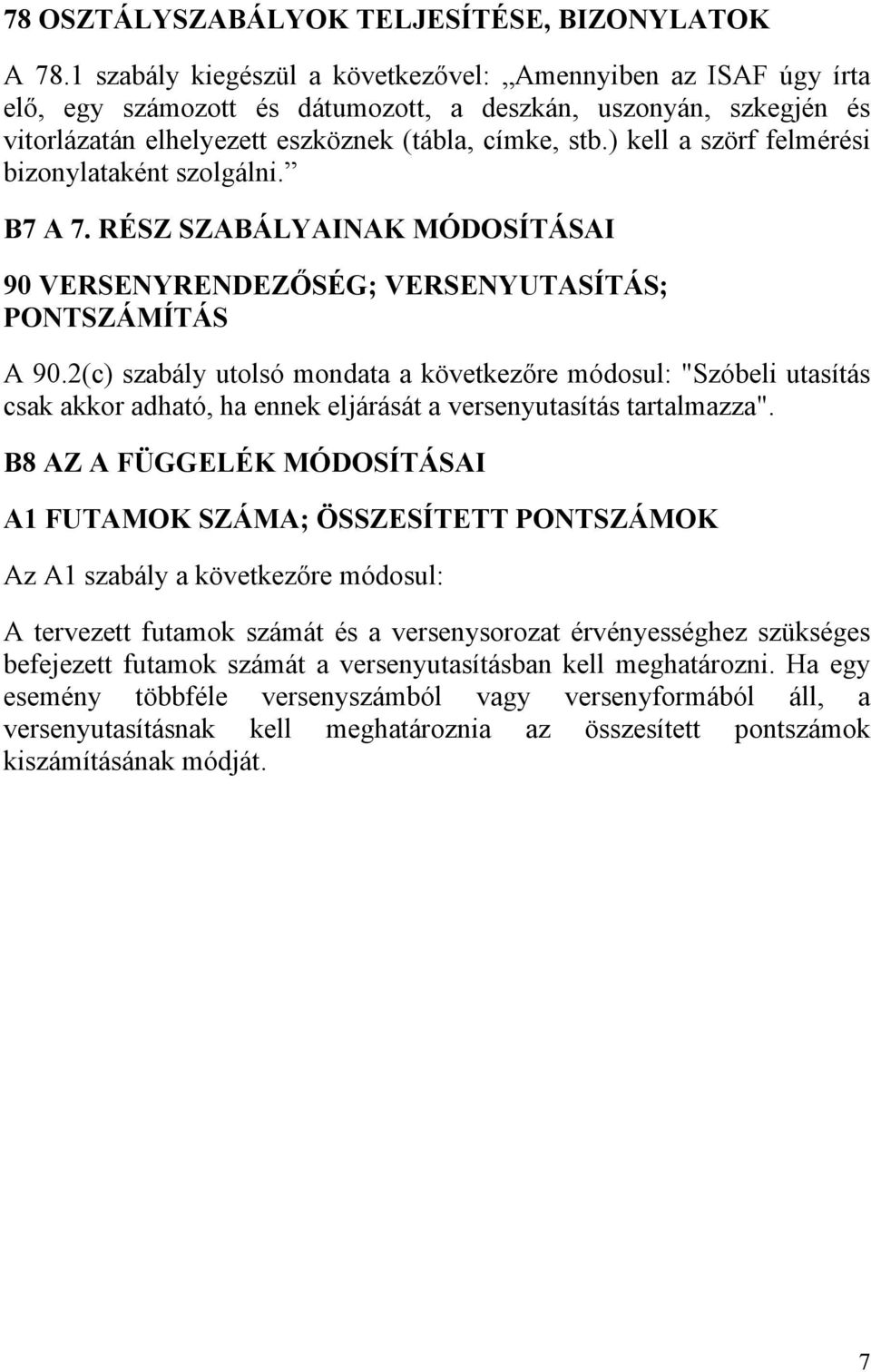 78 OSZTÁLYSZABÁLYOK TELJESÍTÉSE, BIZONYLATOK

A 78.1 szabály kiegészül a következővel: „Amennyiben az ISAF úgy írta elő, egy számozott és dátumozott, a deszkán, uszonyán, szkegjén és vitorlázatán elhelyezett eszköznek (tábla, címke, stb.) kell a szörf felmérési bizonylataként szolgálni.”

B7 A 7. RÉSZ SZABÁLYAINAK MÓDOSÍTÁSAI

90 VERSENYRENDEZŐSÉG; VERSENYUTASÍTÁS; PONTSZÁMÍTÁS

A 90.2(c) szabály utolsó mondata a következőre módosul: "Szóbeli utasítás csak akkor adható, ha ennek eljárását a versenyutasítás tartalmazza".

B8 AZ A FÜGGELÉK MÓDOSÍTÁSAI

A1 FUTAMOK SZÁMA; ÖSSZESÍTETT PONTSZÁMOK

Az A1 szabály a következőre módosul:

A tervezett futamok számát és a versenysorozat érvényességhez szükséges befejezett futamok számát a versenyutasításban kell meghatározni. Ha egy esemény többféle versenyszámból vagy versenyformából áll, a versenyutasításnak kell meghatároznia az összesített pontszámok kiszámításának módját.

7